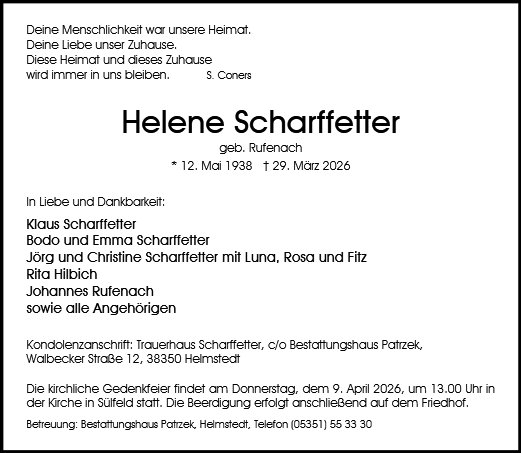 Deine Menschlichkeit war unsere Heimat.
Deine Liebe unser Zuhause.
Diese Heimat und dieses Zuhause
wird immer in uns bleiben. S. Coners

Helene Scharffetter

geb. Rufenach

* 12. Mai 1938 † 29. März 2026

In Liebe und Dankbarkeit:

Klaus Scharffetter
Bodo und Emma Scharffetter
Jörg und Christine Scharffetter mit Luna, Rosa und Fitz
Rita Hilbich
Johannes Rufenach
sowie alle Angehörigen

Kondolenzanschrift: Trauerhaus Scharffetter, c/o Bestattungshaus Patrzek, Walbecker Straße 12, 38350 Helmstedt

Die kirchliche Gedenkfeier findet am Donnerstag, dem 9. April 2026, um 13.00 Uhr in der Kirche in Sülfeld statt. Die Beerdigung erfolgt anschließend auf dem Friedhof.

Betreuung: Bestattungshaus Patrzek, Helmstedt, Telefon (05351) 55 33 30